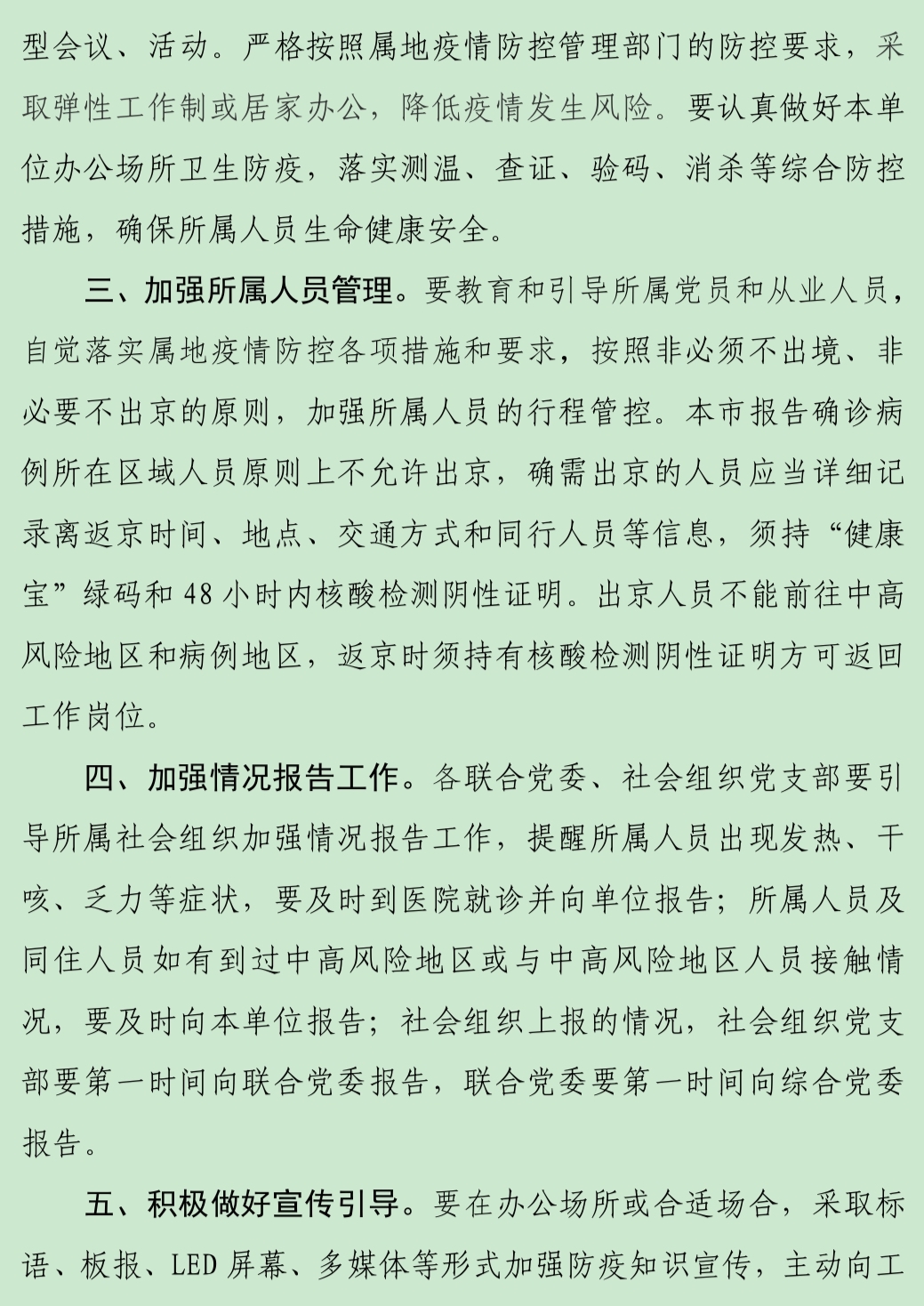 型会议、活动。严格按照属地疫情防控管理部门的防控要求，采取弹性工作制或居家办公，降低疫情发生风险。要认真做好本单位办公场所卫生防疫，落实测温、查证、验码、消杀等综合防控措施，确保所属人员生命健康安全。

三、加强所属人员管理。要教育和引导所属党员和从业人员，自觉落实属地疫情防控各项措施和要求，按照非必须不出境、非必要不出京的原则，加强所属人员的行程管控。本市报告确诊病例所在区域人员原则上不允许出京，确需出京的人员应当详细记录离返京时间、地点、交通方式和同行人员等信息，须持“健康宝”绿码和 48 小时内核酸检测阴性证明。出京人员不能前往中高风险地区和病例地区，返京时须持有核酸检测阴性证明方可返回工作岗位。

四、加强情况报告工作。各联合党委、社会组织党支部要引导所属社会组织加强情况报告工作，提醒所属人员出现发热、干咳、乏力等症状，要及时到医院就诊并向单位报告；所属人员及同住人员如有到过中高风险地区或与中高风险地区人员接触情况，要及时向本单位报告；社会组织上报的情况，社会组织党支部要第一时间向联合党委报告，联合党委要第一时间向综合党委报告。

五、积极做好宣传引导。要在办公场所或合适场合，采取标语、板报、LED 屏幕、多媒体等形式加强防疫知识宣传，主动向工